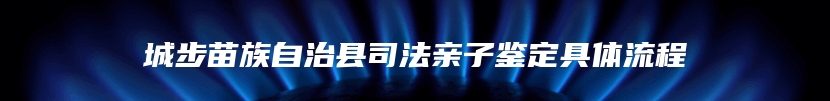 城步苗族自治县司法亲子鉴定具体流程